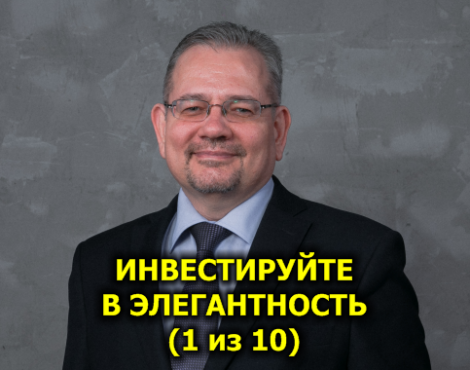 ИНВЕСТИРУЙТЕ
В ЭЛЕГАНТНОСТЬ
(1 из 10)